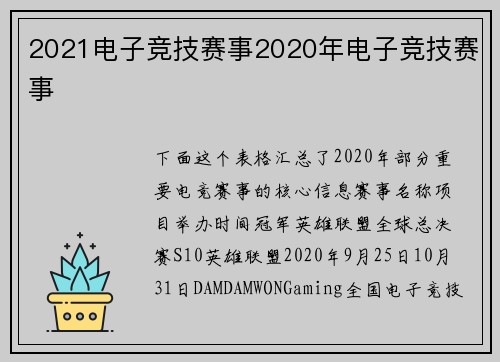 2021电子竞技赛事2020年电子竞技赛事

下面这个表格汇总了2020年部分重要电竞赛事的核心信息赛事名称项目举办时间冠军英雄联盟全球总决赛S10英雄联盟2020年9月25日10月31日DAMDAMWONGaming全国电子竞技